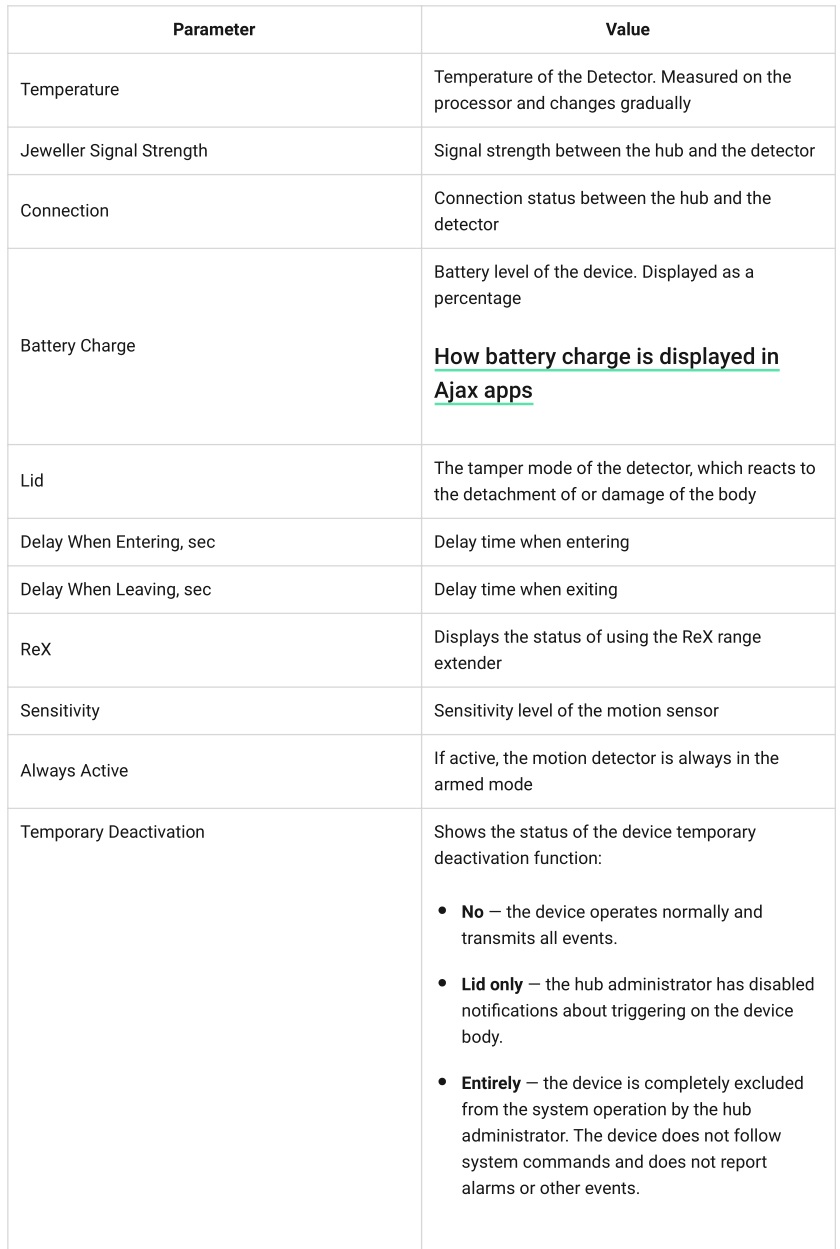 | Parameter | Value |
|---|---|
| Temperature | Temperature of the Detector. Measured on the processor and changes gradually |
| Jeweller Signal Strength | Signal strength between the hub and the detector |
| Connection | Connection status between the hub and the detector |
| Battery Charge | Battery level of the device. Displayed as a percentage How battery charge is displayed in Ajax apps |
| Lid | The tamper mode of the detector, which reacts to the detachment of or damage of the body |
| Delay When Entering, sec | Delay time when entering |
| Delay When Leaving, sec | Delay time when exiting |
| ReX | Displays the status of using the ReX range extender |
| Sensitivity | Sensitivity level of the motion sensor |
| Always Active | If active, the motion detector is always in the armed mode |
| Temporary Deactivation | Shows the status of the device temporary deactivation function: • No — the device operates normally and transmits all events. • Lid only — the hub administrator has disabled notifications about triggering on the device body. • Entirely — the device is completely excluded from the system operation by the hub administrator. The device does not follow system commands and does not report alarms or other events. |